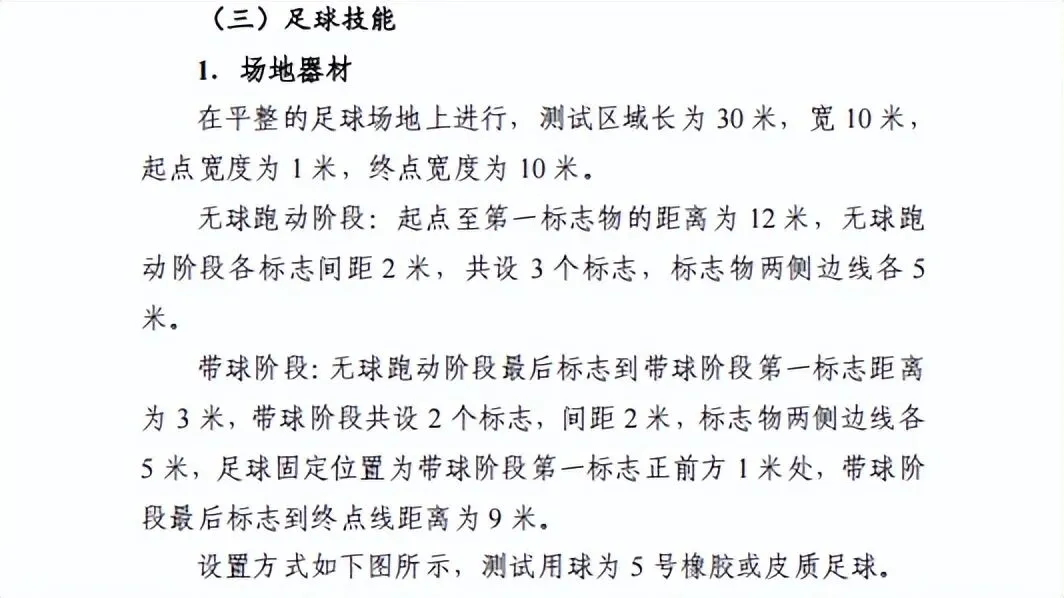 （三）足球技能

1. 场地器材

在平整的足球场地上进行，测试区域长为 30 米，宽 10 米，起点宽度为 1 米，终点宽度为 10 米。

无球跑动阶段：起点至第一标志物的距离为 12 米，无球跑动阶段各标志间距 2 米，共设 3 个标志，标志物两侧边线各 5 米。

带球阶段: 无球跑动阶段最后标志到带球阶段第一标志距离为 3 米，带球阶段共设 2 个标志，间距 2 米，标志物两侧边线各 5 米，足球固定位置为带球阶段第一标志正前方 1 米处，带球阶段最后标志到终点线距离为 9 米。

设置方式如下图所示，测试用球为 5 号橡胶或皮质足球。